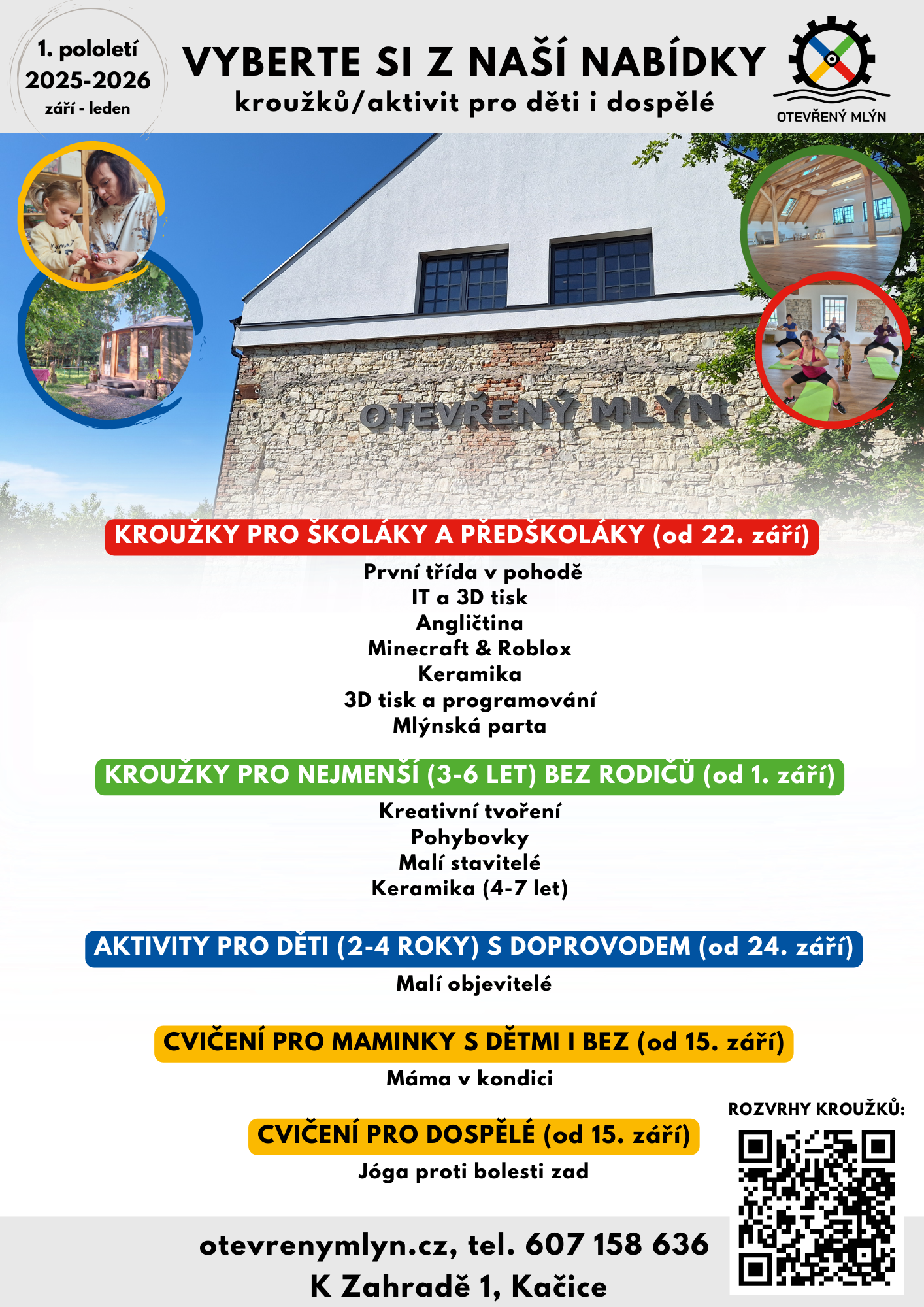 1. pololetí
2025-2026
září - leden

VYBERTE SI Z NAŠÍ NABÍDKY
kroužků/aktivit pro děti i dospělé

OTEVŘENÝ MLÝN

OTEVŘENÝ MLÝN

KROUŽKY PRO ŠKOLÁKY A PŘEDŠKOLÁKY (od 22. září)
První třída v pohodě
IT a 3D tisk
Angličtina
Minecraft & Roblox
Keramika
3D tisk a programování
Mlýnská parta

KROUŽKY PRO NEJMENŠÍ (3-6 LET) BEZ RODIČŮ (od 1. září)
Kreativní tvoření
Pohybovky
Malí stavitelé
Keramika (4-7 let)

AKTIVITY PRO DĚTI (2-4 ROKY) S DOPROVODEM (od 24. září)
Malí objevitelé

CVIČENÍ PRO MAMINKY S DĚTMI I BEZ (od 15. září)
Máma v kondici

CVIČENÍ PRO DOSPĚLÉ (od 15. září)
Jóga proti bolesti zad

ROZVRHY KROUŽKŮ:

otevrenymlyn.cz, tel. 607 158 636
K Zahradě 1, Kačice